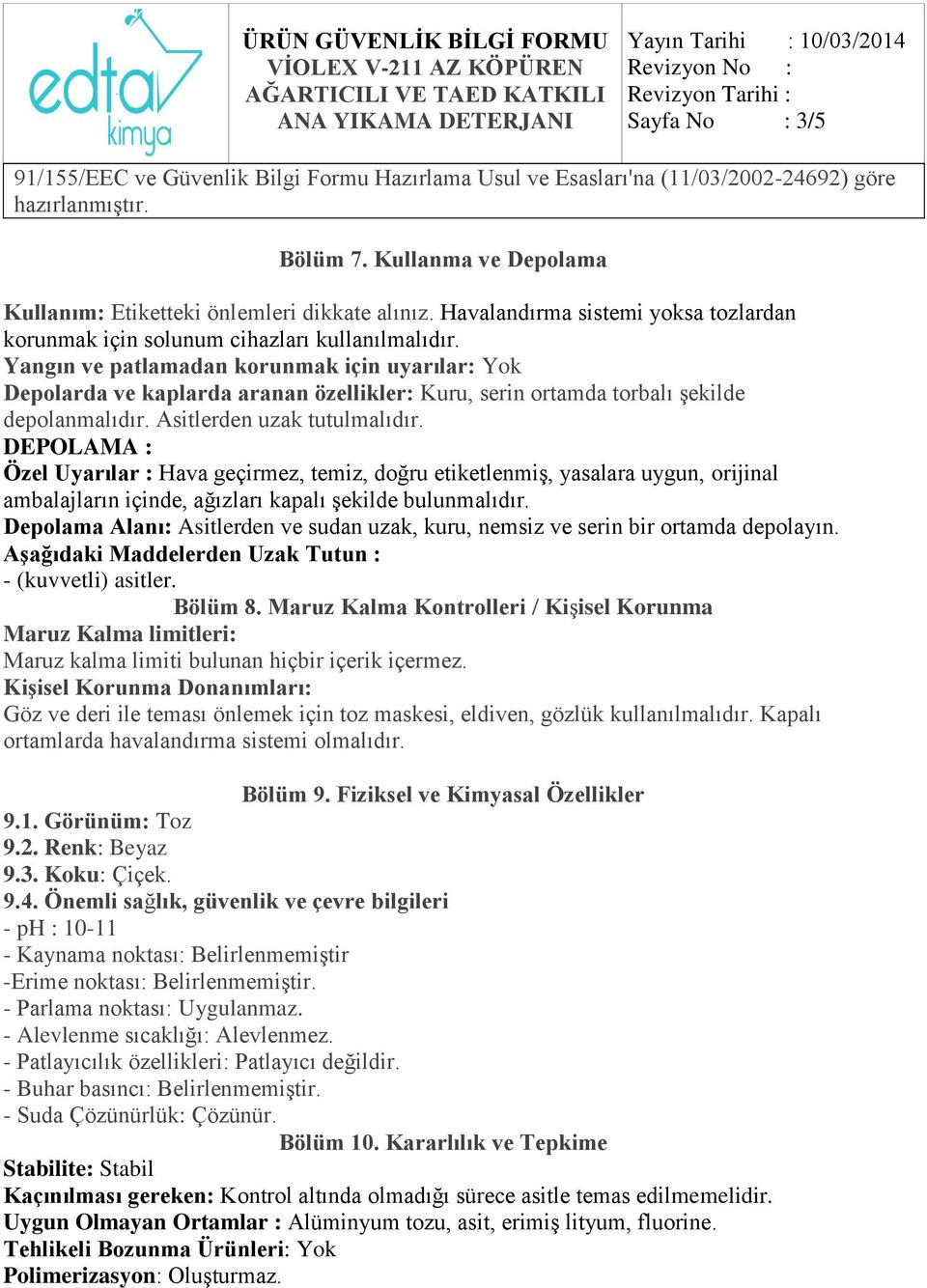 edta kimya

ÜRÜN GÜVENLİK BİLGİ FORMU
VİOLEX V-211 AZ KÖPÜREN AĞARTICILI VE TAED KATKILI ANA YIKAMA DETERJANI

Yayın Tarihi : 10/03/2014
Revizyon No :
Revizyon Tarihi :
Sayfa No : 3/5

91/155/EEC ve Güvenlik Bilgi Formu Hazırlama Usul ve Esasları'na (11/03/2002-24692) göre hazırlanmıştır.

Bölüm 7. Kullanma ve Depolama

Kullanım: Etiketteki önlemleri dikkate alınız. Havalandırma sistemi yoksa tozlardan korunmak için solunum cihazları kullanılmalıdır.
Yangın ve patlamadan korunmak için uyarılar: Yok
Depolarda ve kaplarda aranan özellikler: Kuru, serin ortamda torbalı şekilde depolanmalıdır. Asitlerden uzak tutulmalıdır.
DEPOLAMA :
Özel Uyarılar : Hava geçirmez, temiz, doğru etiketlenmiş, yasalara uygun, orijinal ambalajların içinde, ağızları kapalı şekilde bulunmalıdır.
Depolama Alanı: Asitlerden ve sudan uzak, kuru, nemsiz ve serin bir ortamda depolayın.
Aşağıdaki Maddelerden Uzak Tutun :
- (kuvvetli) asitler.

Bölüm 8. Maruz Kalma Kontrolleri / Kişisel Korunma

Maruz Kalma limitleri:
Maruz kalma limiti bulunan hiçbir içerik içermez.
Kişisel Korunma Donanımları:
Göz ve deri ile teması önlemek için toz maskesi, eldiven, gözlük kullanılmalıdır. Kapalı ortamlarda havalandırma sistemi olmalıdır.

Bölüm 9. Fiziksel ve Kimyasal Özellikler

9.1. Görünüm: Toz
9.2. Renk: Beyaz
9.3. Koku: Çiçek.
9.4. Önemli sağlık, güvenlik ve çevre bilgileri
- pH : 10-11
- Kaynama noktası: Belirlenmemiştir
-Erime noktası: Belirlenmemiştir.
- Parlama noktası: Uygulanmaz.
- Alevlenme sıcaklığı: Alevlenmez.
- Patlayıcılık özellikleri: Patlayıcı değildir.
- Buhar basıncı: Belirlenmemiştir.
- Suda Çözünürlük: Çözünür.

Bölüm 10. Kararlılık ve Tepkime

Stabilite: Stabil
Kaçınılması gereken: Kontrol altında olmadığı sürece asitle temas edilmemelidir.
Uygun Olmayan Ortamlar : Alüminyum tozu, asit, erimiş lityum, fluorine.
Tehlikeli Bozunma Ürünleri: Yok
Polimerizasyon: Oluşturmaz.